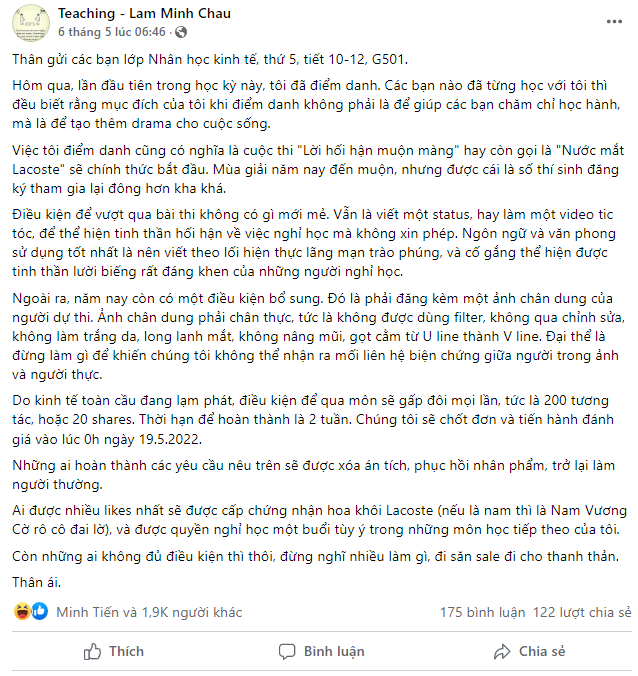 Teaching - Lam Minh Chau
6 tháng 5 lúc 06:46 ·

Thân gửi các bạn lớp Nhân học kinh tế, thứ 5, tiết 10-12, G501.

Hôm qua, lần đầu tiên trong học kỳ này, tôi đã điểm danh. Các bạn nào đã từng học với tôi thì đều biết rằng mục đích của tôi khi điểm danh không phải là để giúp các bạn chăm chỉ học hành, mà là để tạo thêm drama cho cuộc sống.

Việc tôi điểm danh cũng có nghĩa là cuộc thi "Lời hối hận muộn màng" hay còn gọi là "Nước mắt Lacoste" sẽ chính thức bắt đầu. Mùa giải năm nay đến muộn, nhưng được cái là số thí sinh đăng ký tham gia lại đông hơn kha khá.

Điều kiện để vượt qua bài thi không có gì mới mẻ. Vẫn là viết một status, hay làm một video tic tóc, để thể hiện tinh thần hối hận về việc nghỉ học mà không xin phép. Ngôn ngữ và văn phong sử dụng tốt nhất là nên viết theo lối hiện thực lãng mạn trào phúng, và cố gắng thể hiện được tinh thần lười biếng rất đáng khen của những người nghỉ học.

Ngoài ra, năm nay còn có một điều kiện bổ sung. Đó là phải đăng kèm một ảnh chân dung của người dự thi. Ảnh chân dung phải chân thực, tức là không được dùng filter, không qua chỉnh sửa, không làm trắng da, long lanh mắt, không nâng mũi, gọt cằm từ U line thành V line. Đại thể là đừng làm gì để khiến chúng tôi không thể nhận ra mối liên hệ biện chứng giữa người trong ảnh và người thực.

Do kinh tế toàn cầu đang lạm phát, điều kiện để qua môn sẽ gấp đôi mọi lần, tức là 200 tương tác, hoặc 20 shares. Thời hạn để hoàn thành là 2 tuần. Chúng tôi sẽ chốt đơn và tiến hành đánh giá vào lúc 0h ngày 19.5.2022.

Những ai hoàn thành các yêu cầu nêu trên sẽ được xóa án tích, phục hồi nhân phẩm, trở lại làm người thường.

Ai được nhiều likes nhất sẽ được cấp chứng nhận hoa khôi Lacoste (nếu là nam thì là Nam Vương Cờ rô cô đai lờ), và được quyền nghỉ học một buổi tùy ý trong những môn học tiếp theo của tôi.

Còn những ai không đủ điều kiện thì thôi, đừng nghĩ nhiều làm gì, đi săn sale đi cho thanh thản.

Thân ái.

Minh Tiến và 1,9K người khác
175 bình luận 122 lượt chia sẻ

Thích
Bình luận
Chia sẻ